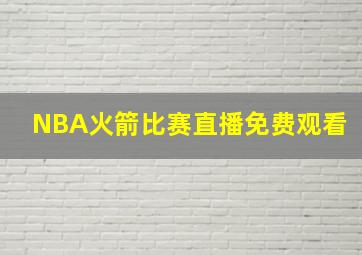 NBA火箭比赛直播免费观看